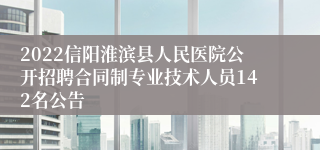 2022信阳淮滨县人民医院公开招聘合同制专业技术人员142名公告